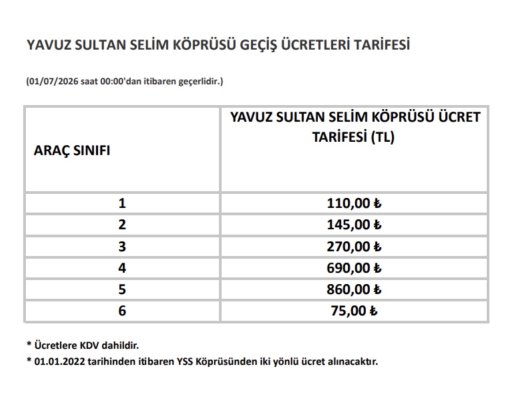 YAVUZ SULTAN SELİM KÖPRÜSÜ GEÇİŞ ÜCRETLERİ TARİFESİ

(01/07/2026 saat 00:00'dan itibaren geçerlidir.)

| ARAÇ SINIFI | YAVUZ SULTAN SELİM KÖPRÜSÜ ÜCRET TARİFESİ (TL) |
|---|---|
| 1 | 110,00 ₺ |
| 2 | 145,00 ₺ |
| 3 | 270,00 ₺ |
| 4 | 690,00 ₺ |
| 5 | 860,00 ₺ |
| 6 | 75,00 ₺ |

* Ücretlere KDV dahildir.
* 01.01.2022 tarihinden itibaren YSS Köprüsünden iki yönlü ücret alınacaktır.